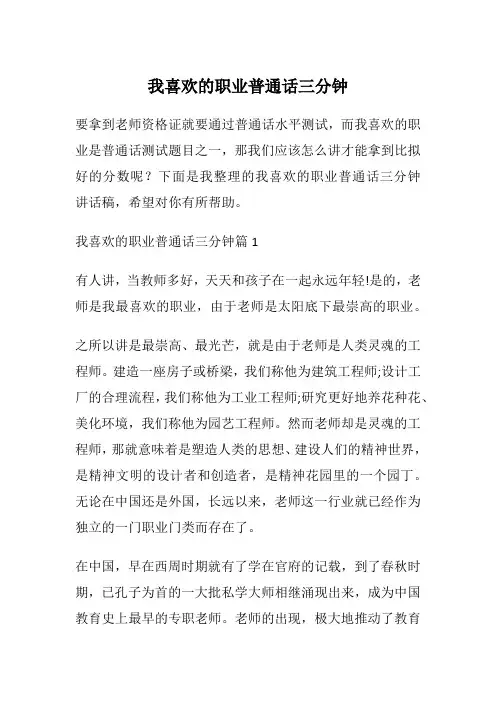 我喜欢的职业普通话三分钟

要拿到老师资格证就要通过普通话水平测试，而我喜欢的职业是普通话测试题目之一，那我们应该怎么讲才能拿到比拟好的分数呢？下面是我整理的我喜欢的职业普通话三分钟讲话稿，希望对你有所帮助。

我喜欢的职业普通话三分钟篇 1

有人讲，当教师多好，天天和孩子在一起永远年轻!是的，老师是我最喜欢的职业，由于老师是太阳底下最崇高的职业。

之所以讲是最崇高、最光芒，就是由于老师是人类灵魂的工程师。建造一座房子或桥梁，我们称他为建筑工程师;设计工厂的合理流程，我们称他为工业工程师;研究更好地养花种花、美化环境，我们称他为园艺工程师。然而老师却是灵魂的工程师，那就意味着是塑造人类的思想、建设人们的精神世界，是精神文明的设计者和创造者，是精神花园里的一个园丁。无论在中国还是外国，长远以来，老师这一行业就已经作为独立的一门职业门类而存在了。

在中国，早在西周时期就有了学在官府的记载，到了春秋时期，已孔子为首的一大批私学大师相继涌现出来，成为中国教育史上最早的专职老师。老师的出现，极大地推动了教育